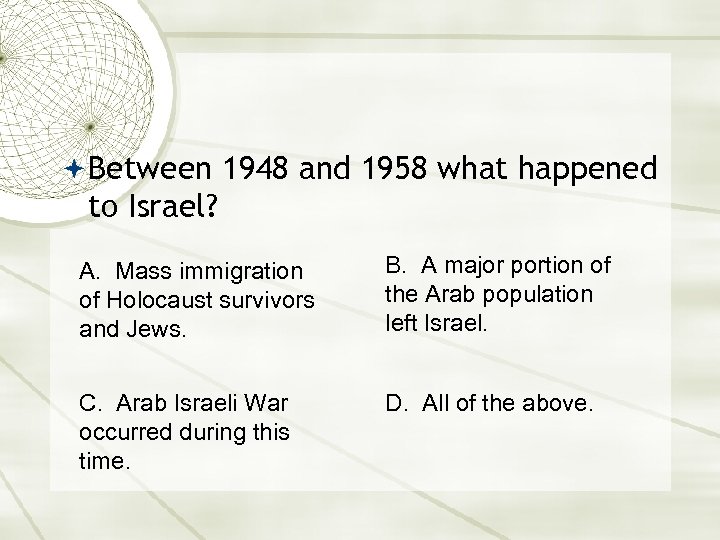 Between 1948 and 1958 what happened to Israel?

A. Mass immigration of Holocaust survivors and Jews.

B. A major portion of the Arab population left Israel.

C. Arab Israeli War occurred during this time.

D. All of the above.